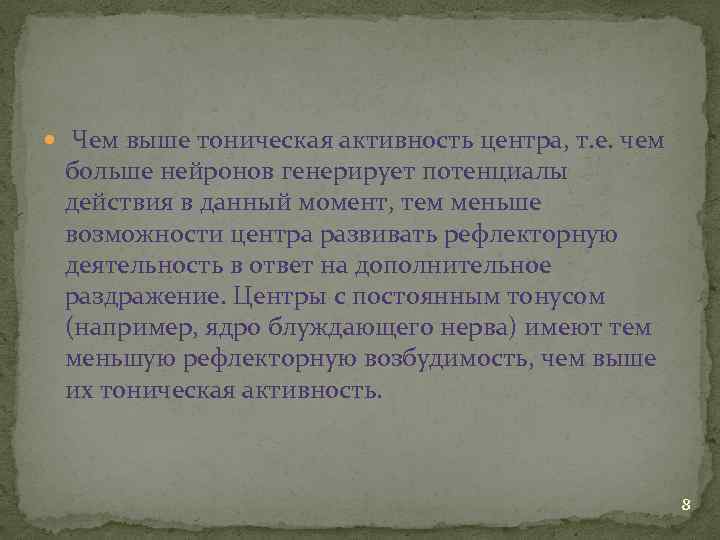 Чем выше тоническая активность центра, т.е. чем больше нейронов генерирует потенциалы действия в данный момент, тем меньше возможности центра развивать рефлекторную деятельность в ответ на дополнительное раздражение. Центры с постоянным тонусом (например, ядро блуждающего нерва) имеют тем меньшую рефлекторную возбудимость, чем выше их тоническая активность.

8